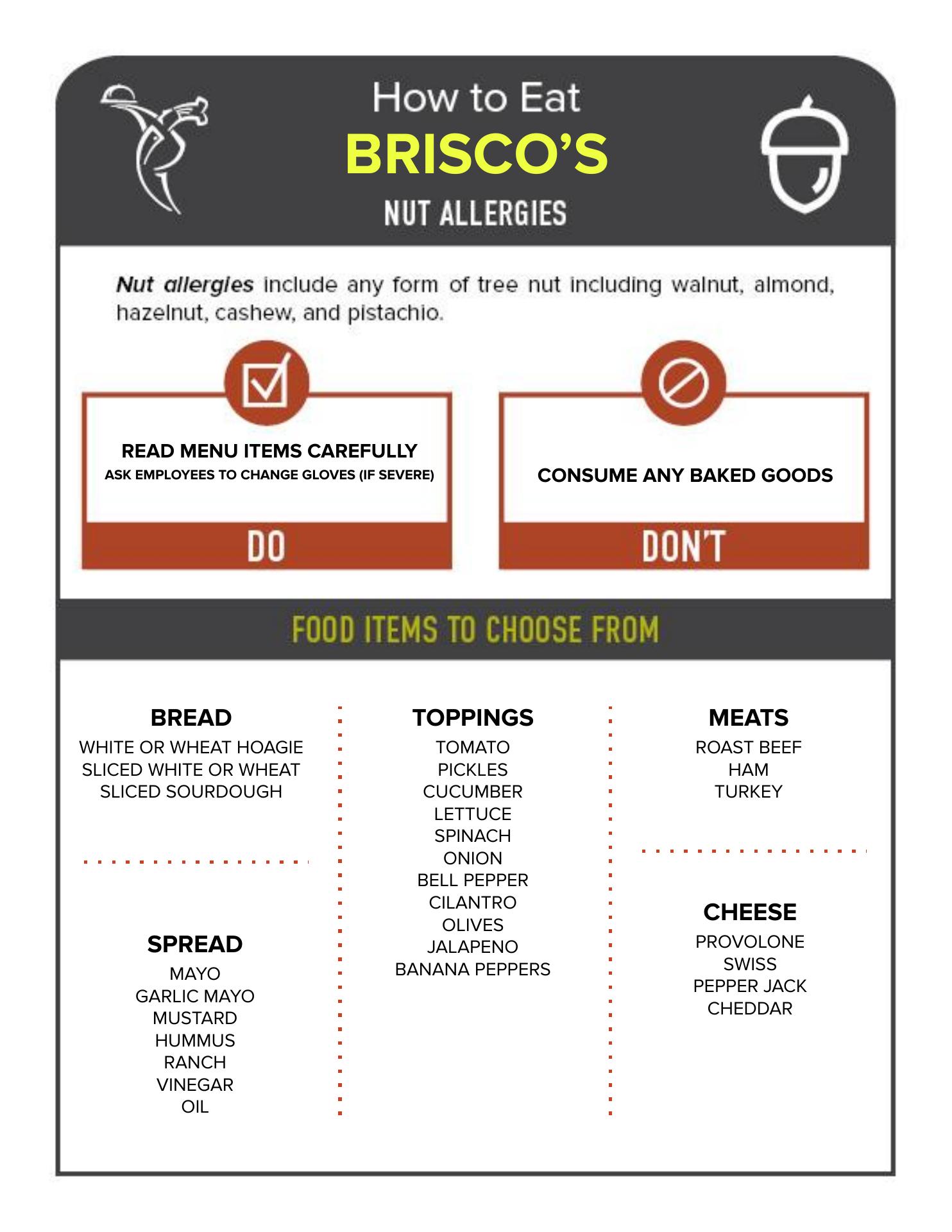 How to Eat
BRISCO'S
NUT ALLERGIES

Nut allergies include any form of tree nut including walnut, almond, hazelnut, cashew, and pistachio.

READ MENU ITEMS CAREFULLY
ASK EMPLOYEES TO CHANGE GLOVES (IF SEVERE)

DO

CONSUME ANY BAKED GOODS

DON'T

FOOD ITEMS TO CHOOSE FROM

BREAD
WHITE OR WHEAT HOAGIE
SLICED WHITE OR WHEAT
SLICED SOURDOUGH

SPREAD
MAYO
GARLIC MAYO
MUSTARD
HUMMUS
RANCH
VINEGAR
OIL

TOPPINGS
TOMATO
PICKLES
CUCUMBER
LETTUCE
SPINACH
ONION
BELL PEPPER
CILANTRO
OLIVES
JALAPENO
BANANA PEPPERS

MEATS
ROAST BEEF
HAM
TURKEY

CHEESE
PROVOLONE
SWISS
PEPPER JACK
CHEDDAR